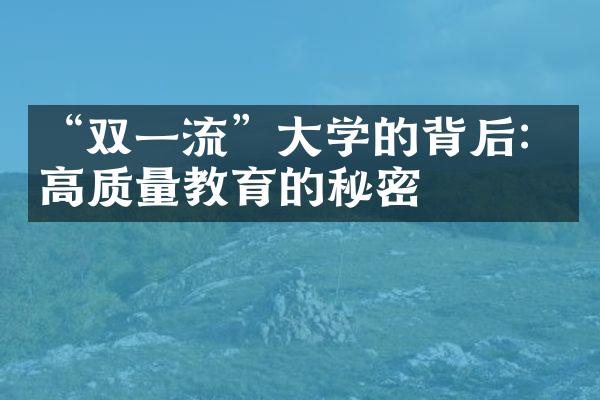 “双一流”大学的背后:高质量教育的秘密